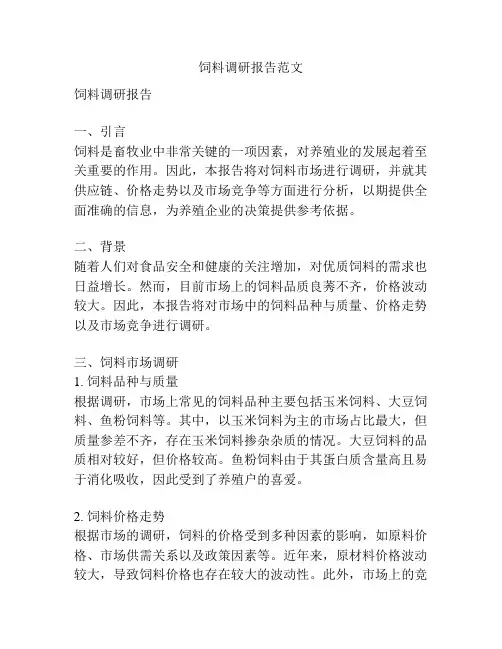 饲料调研报告范文

饲料调研报告

一、引言
饲料是畜牧业中非常关键的一项因素，对养殖业的发展起着至关重要的作用。因此，本报告将对饲料市场进行调研，并就其供应链、价格走势以及市场竞争等方面进行分析，以期提供全面准确的信息，为养殖企业的决策提供参考依据。

二、背景
随着人们对食品安全和健康的关注增加，对优质饲料的需求也日益增长。然而，目前市场上的饲料品质良莠不齐，价格波动较大。因此，本报告将对市场中的饲料品种与质量、价格走势以及市场竞争进行调研。

三、饲料市场调研
1. 饲料品种与质量
根据调研，市场上常见的饲料品种主要包括玉米饲料、大豆饲料、鱼粉饲料等。其中，以玉米饲料为主的市场占比最大，但质量参差不齐，存在玉米饲料掺杂杂质的情况。大豆饲料的品质相对较好，但价格较高。鱼粉饲料由于其蛋白质含量高且易于消化吸收，因此受到了养殖户的喜爱。

2. 饲料价格走势
根据市场的调研，饲料的价格受到多种因素的影响，如原料价格、市场供需关系以及政策因素等。近年来，原材料价格波动较大，导致饲料价格也存在较大的波动性。此外，市场上的竞